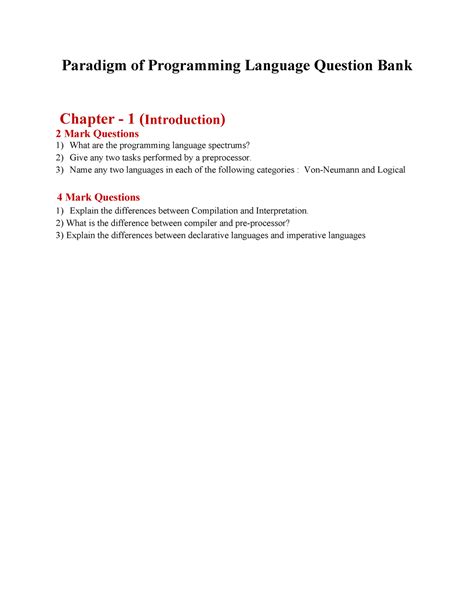 Paradigm of Programming Language Question Bank

Chapter - 1 (Introduction)
2 Mark Questions
1) What are the programming language spectrums?
2) Give any two tasks performed by a preprocessor.
3) Name any two languages in each of the following categories : Von-Neumann and Logical

4 Mark Questions
1) Explain the differences between Compilation and Interpretation.
2) What is the difference between compiler and pre-processor?
3) Explain the differences between declarative languages and imperative languages